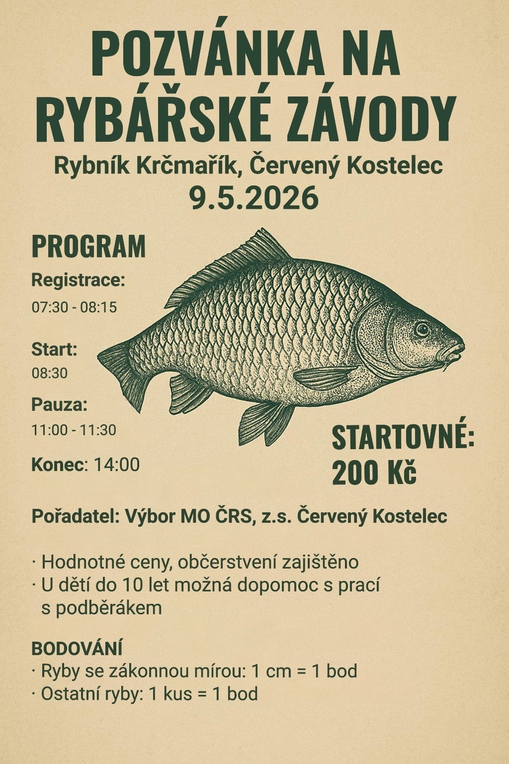 POZVÁNKA NA RYBÁŘSKÉ ZÁVODY

Rybník Krčmařík, Červený Kostelec
9.5.2026

PROGRAM

Registrace:
07:30 - 08:15

Start:
08:30

Pauza:
11:00 - 11:30

Konec: 14:00

STARTOVNÉ:
200 Kč

Pořadatel: Výbor MO ČRS, z.s. Červený Kostelec

• Hodnotné ceny, občerstvení zajištěno
• U dětí do 10 let možná dopomoc s prací s podběrákem

BODOVÁNÍ
• Ryby se zákonnou mírou: 1 cm = 1 bod
• Ostatní ryby: 1 kus = 1 bod